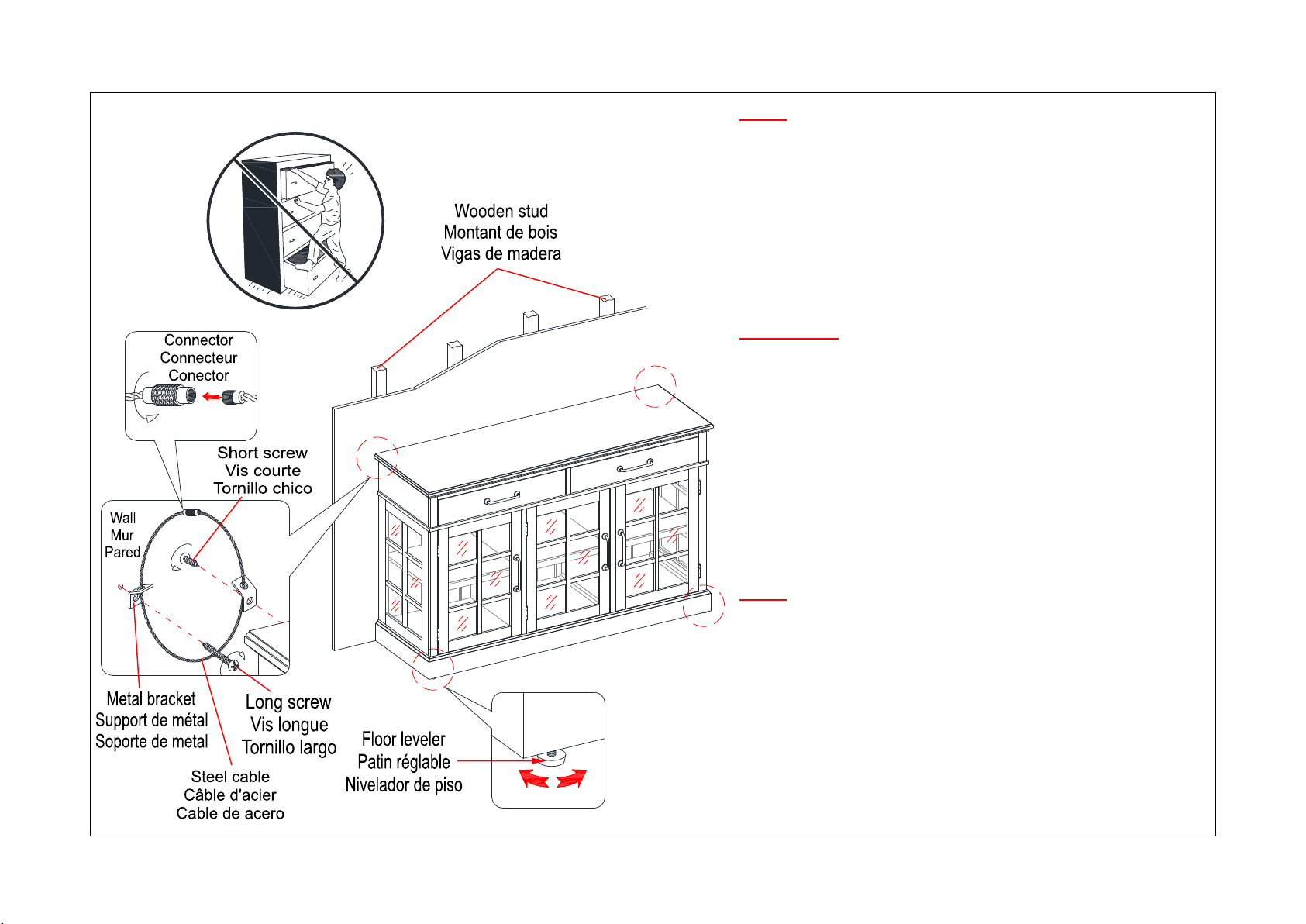 Wooden stud
Montant de bois
Vigas de madera

Connector
Connecteur
Conector

Short screw
Vis courte
Tornillo chico

Wall
Mur
Pared

Metal bracket
Support de métal
Soporte de metal

Long screw
Vis longue
Tornillo largo

Steel cable
Câble d'acier
Cable de acero

Floor leveler
Patin réglable
Nivelador de piso